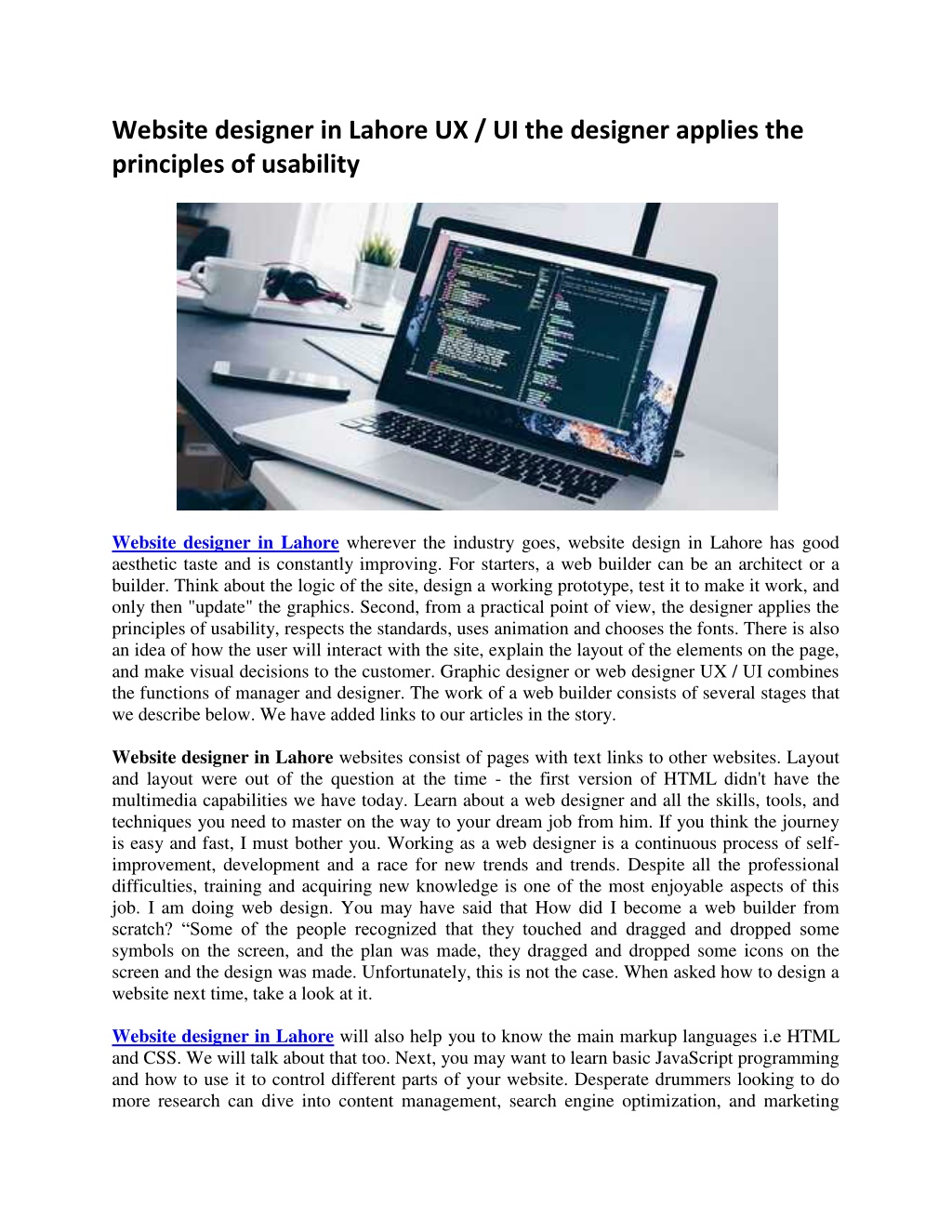 Website designer in Lahore UX / UI the designer applies the principles of usability

Website designer in Lahore wherever the industry goes, website design in Lahore has good aesthetic taste and is constantly improving. For starters, a web builder can be an architect or a builder. Think about the logic of the site, design a working prototype, test it to make it work, and only then "update" the graphics. Second, from a practical point of view, the designer applies the principles of usability, respects the standards, uses animation and chooses the fonts. There is also an idea of how the user will interact with the site, explain the layout of the elements on the page, and make visual decisions to the customer. Graphic designer or web designer UX / UI combines the functions of manager and designer. The work of a web builder consists of several stages that we describe below. We have added links to our articles in the story.

Website designer in Lahore websites consist of pages with text links to other websites. Layout and layout were out of the question at the time - the first version of HTML didn't have the multimedia capabilities we have today. Learn about a web designer and all the skills, tools, and techniques you need to master on the way to your dream job from him. If you think the journey is easy and fast, I must bother you. Working as a web designer is a continuous process of self-improvement, development and a race for new trends and trends. Despite all the professional difficulties, training and acquiring new knowledge is one of the most enjoyable aspects of this job. I am doing web design. You may have said that How did I become a web builder from scratch? "Some of the people recognized that they touched and dragged and dropped some symbols on the screen, and the plan was made, they dragged and dropped some icons on the screen and the design was made. Unfortunately, this is not the case. When asked how to design a website next time, take a look at it.

Website designer in Lahore will also help you to know the main markup languages i.e HTML and CSS. We will talk about that too. Next, you may want to learn basic JavaScript programming and how to use it to control different parts of your website. Desperate drummers looking to do more research can dive into content management, search engine optimization, and marketing